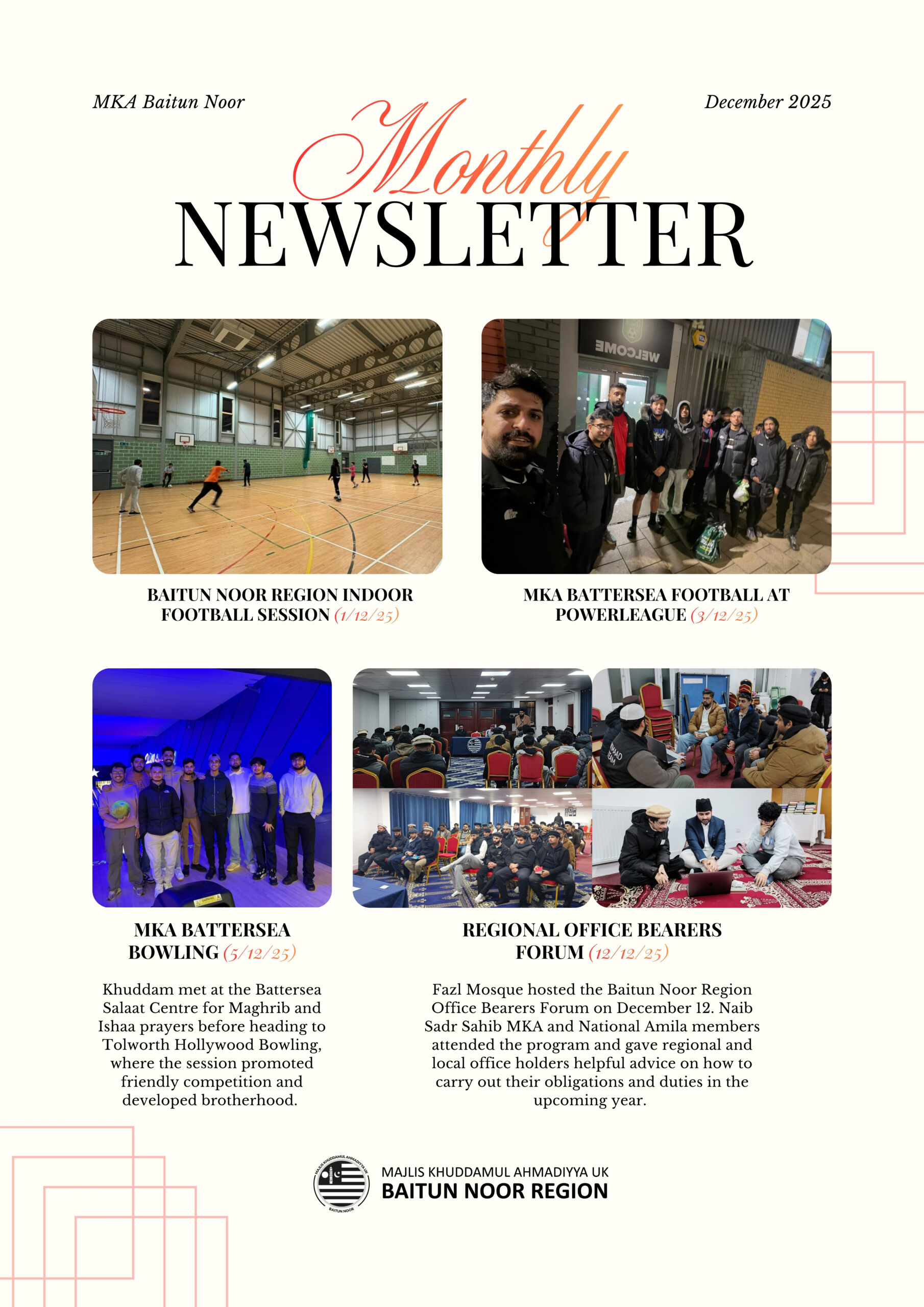 MKA Baitun Noor

December 2025

Monthly
NEWSLETTER

WELCOME

BAITUN NOOR REGION INDOOR FOOTBALL SESSION (1/12/25)

MKA BATTERSEA FOOTBALL AT POWERLEAGUE (3/12/25)

MKA BATTERSEA BOWLING (5/12/25)

Khuddam met at the Battersea Salaat Centre for Maghrib and Ishaa prayers before heading to Tolworth Hollywood Bowling, where the session promoted friendly competition and developed brotherhood.

REGIONAL OFFICE BEARERS FORUM (12/12/25)

Fazl Mosque hosted the Baitun Noor Region Office Bearers Forum on December 12. Naib Sadr Sahib MKA and National Amila members attended the program and gave regional and local office holders helpful advice on how to carry out their obligations and duties in the upcoming year.

MAJLIS KHUDDAMUL AHMADIYYA UK
BAITUN NOOR

MAJLIS KHUDDAMUL AHMADIYYA UK
BAITUN NOOR REGION